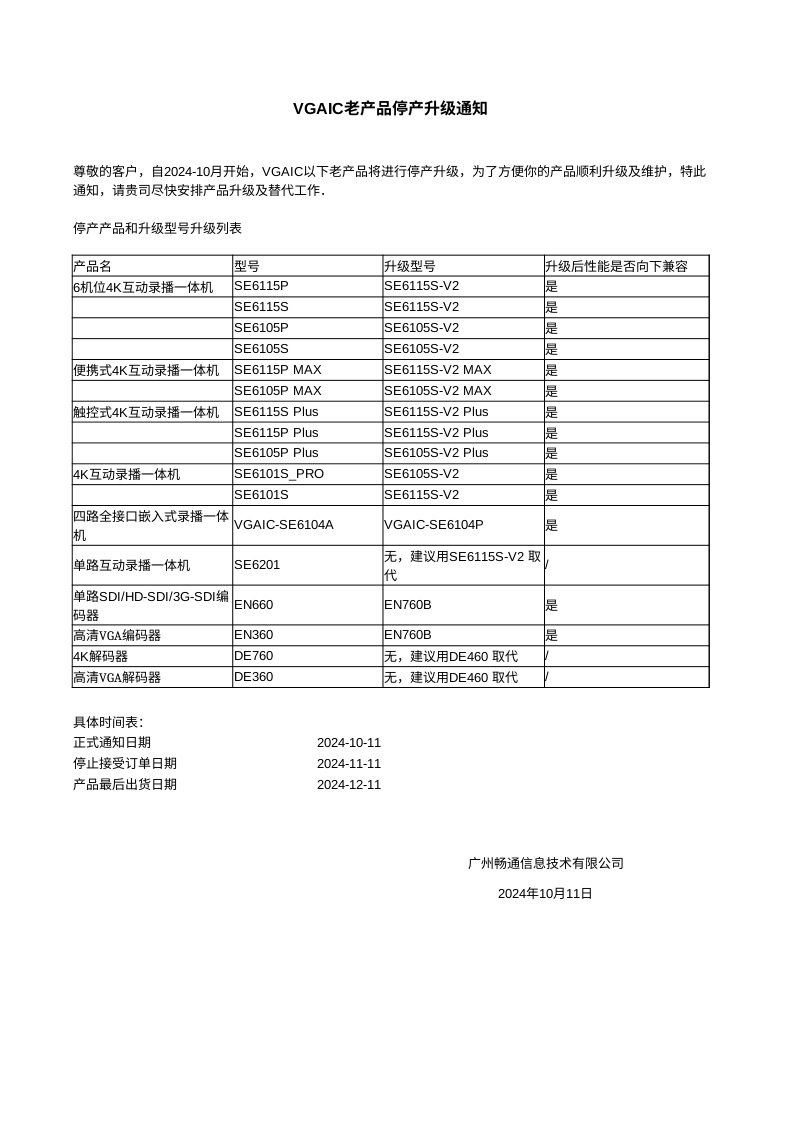 VGAIC老产品停产升级通知

尊敬的客户，自2024-10月开始，VGAIC以下老产品将进行停产升级，为了方便你的产品顺利升级及维护，特此通知，请贵司尽快安排产品升级及替代工作.

停产产品和升级型号升级列表

| 产品名 | 型号 | 升级型号 | 升级后性能是否向下兼容 |
|---|---|---|---|
| 6机位4K互动录播一体机 | SE6115P | SE6115S-V2 | 是 |
| | SE6115S | SE6115S-V2 | 是 |
| | SE6105P | SE6105S-V2 | 是 |
| | SE6105S | SE6105S-V2 | 是 |
| 便携式4K互动录播一体机 | SE6115P MAX | SE6115S-V2 MAX | 是 |
| | SE6105P MAX | SE6105S-V2 MAX | 是 |
| 触控式4K互动录播一体机 | SE6115S Plus | SE6115S-V2 Plus | 是 |
| | SE6115P Plus | SE6115S-V2 Plus | 是 |
| | SE6105P Plus | SE6105S-V2 Plus | 是 |
| 4K互动录播一体机 | SE6101S_PRO | SE6105S-V2 | 是 |
| | SE6101S | SE6115S-V2 | 是 |
| 四路全接口嵌入式录播一体机 | VGAIC-SE6104A | VGAIC-SE6104P | 是 |
| 单路互动录播一体机 | SE6201 | 无，建议用SE6115S-V2 取代 | / |
| 单路SDI/HD-SDI/3G-SDI编码器 | EN660 | EN760B | 是 |
| 高清VGA编码器 | EN360 | EN760B | 是 |
| 4K解码器 | DE760 | 无，建议用DE460 取代 | / |
| 高清VGA解码器 | DE360 | 无，建议用DE460 取代 | / |

具体时间表：
正式通知日期 2024-10-11
停止接受订单日期 2024-11-11
产品最后出货日期 2024-12-11

广州畅通信息技术有限公司
2024年10月11日